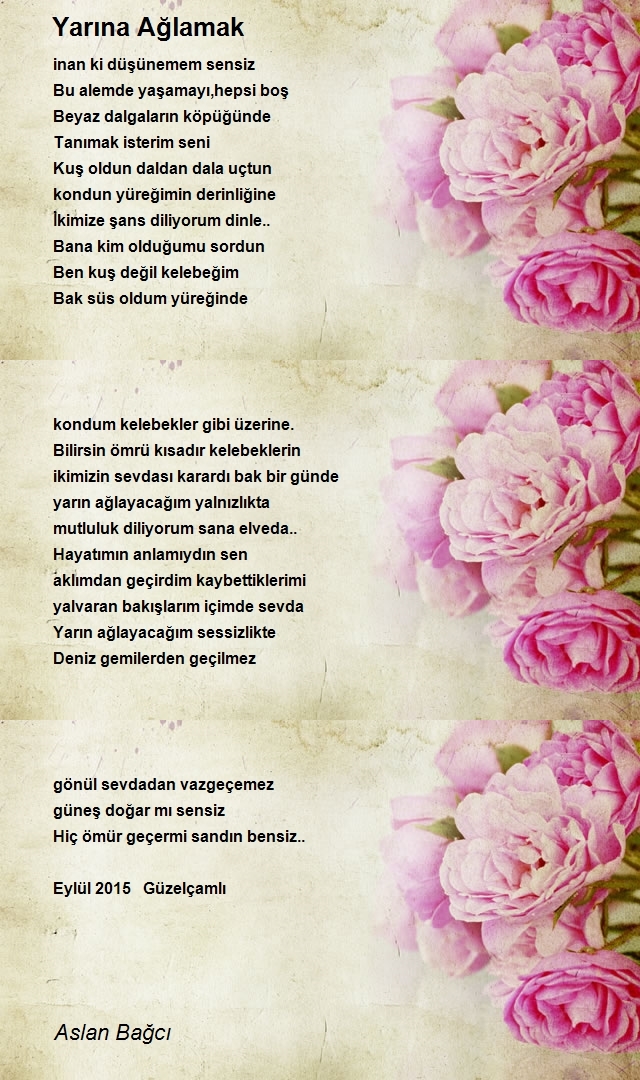 Yarına Ağlamak

inan ki düşünemem sensiz
Bu alemde yaşamayı,hepsi boş
Beyaz dalgaların köpüğünde
Tanımak isterim seni
Kuş oldun daldan dala uçtun
kondun yüreğimin derinliğine
İkimize şans diliyorum dinle..
Bana kim olduğumu sordun
Ben kuş değil kelebeğim
Bak süs oldum yüreğinde

kondum kelebekler gibi üzerine.
Bilirsin ömrü kısadır kelebeklerin
ikimizin sevdası karardı bak bir günde
yarın ağlayacağım yalnızlıkta
mutluluk diliyorum sana elveda..
Hayatımın anlamıydın sen
aklımdan geçirdim kaybettiklerimi
yalvaran bakışlarım içimde sevda
Yarın ağlayacağım sessizlikte
Deniz gemilerden geçilmez

gönül sevdadan vazgeçemez
güneş doğar mı sensiz
Hiç ömür geçermi sandın bensiz..

Eylül 2015 Güzelçamlı

Aslan Bağcı